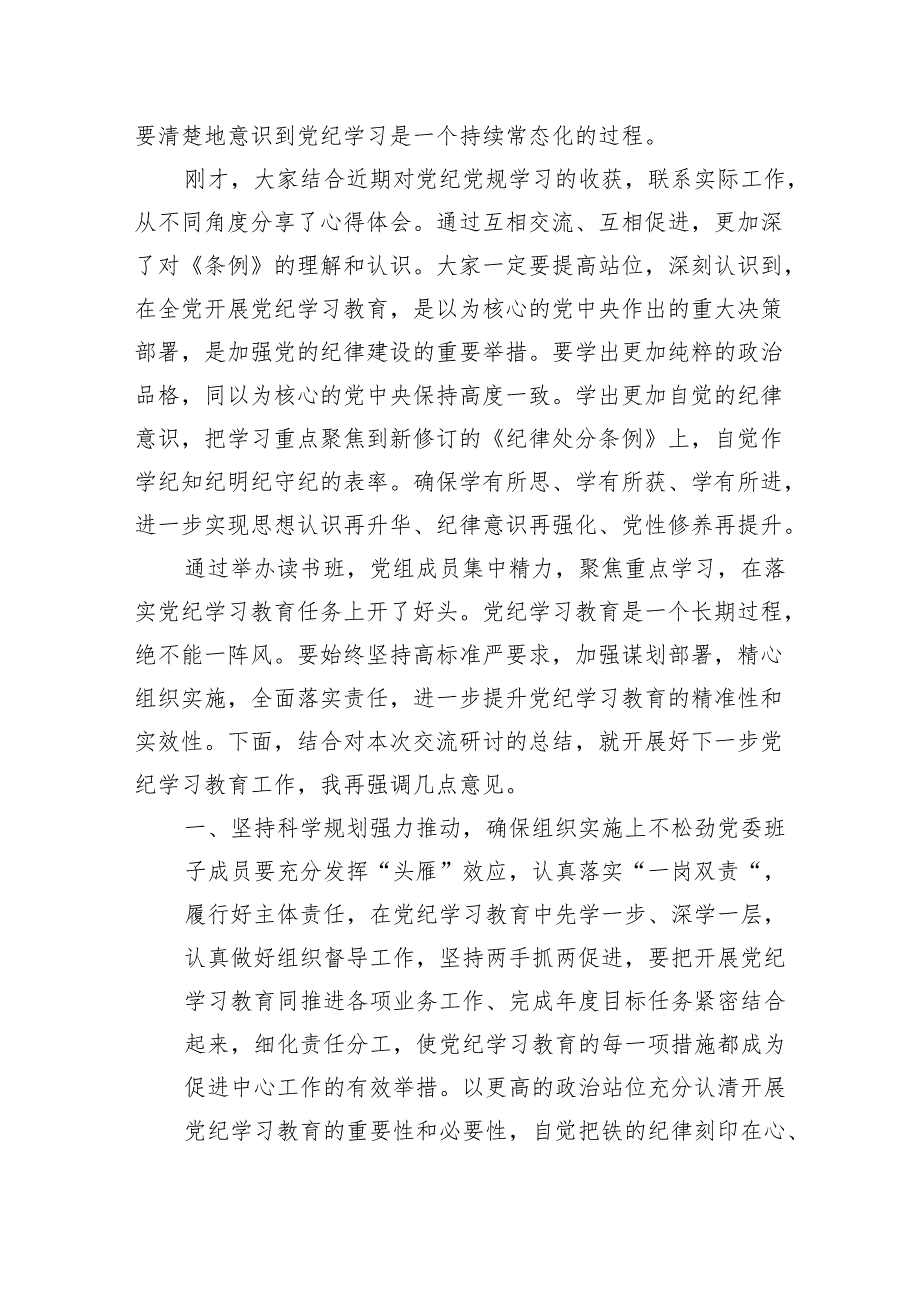 要清楚地意识到党纪学习是一个持续常态化的过程。

刚才，大家结合近期对党纪党规学习的收获，联系实际工作，从不同角度分享了心得体会。通过互相交流、互相促进，更加深了对《条例》的理解和认识。大家一定要提高站位，深刻认识到，在全党开展党纪学习教育，是以为核心的党中央作出的重大决策部署，是加强党的纪律建设的重要举措。要学出更加纯粹的政治品格，同以为核心的党中央保持高度一致。学出更加自觉的纪律意识，把学习重点聚焦到新修订的《纪律处分条例》上，自觉作学纪知纪明纪守纪的表率。确保学有所思、学有所获、学有所进，进一步实现思想认识再升华、纪律意识再强化、党性修养再提升。

通过举办读书班，党组成员集中精力，聚焦重点学习，在落实党纪学习教育任务上开了好头。党纪学习教育是一个长期过程，绝不能一阵风。要始终坚持高标准严要求，加强谋划部署，精心组织实施，全面落实责任，进一步提升党纪学习教育的精准性和实效性。下面，结合对本次交流研讨的总结，就开展好下一步党纪学习教育工作，我再强调几点意见。

一、坚持科学规划强力推动，确保组织实施上不松劲党委班子成员要充分发挥“头雁”效应，认真落实“一岗双责“，履行好主体责任，在党纪学习教育中先学一步、深学一层，认真做好组织督导工作，坚持两手抓两促进，要把开展党纪学习教育同推进各项业务工作、完成年度目标任务紧密结合起来，细化责任分工，使党纪学习教育的每一项措施都成为促进中心工作的有效举措。以更高的政治站位充分认清开展党纪学习教育的重要性和必要性，自觉把铁的纪律刻印在心、